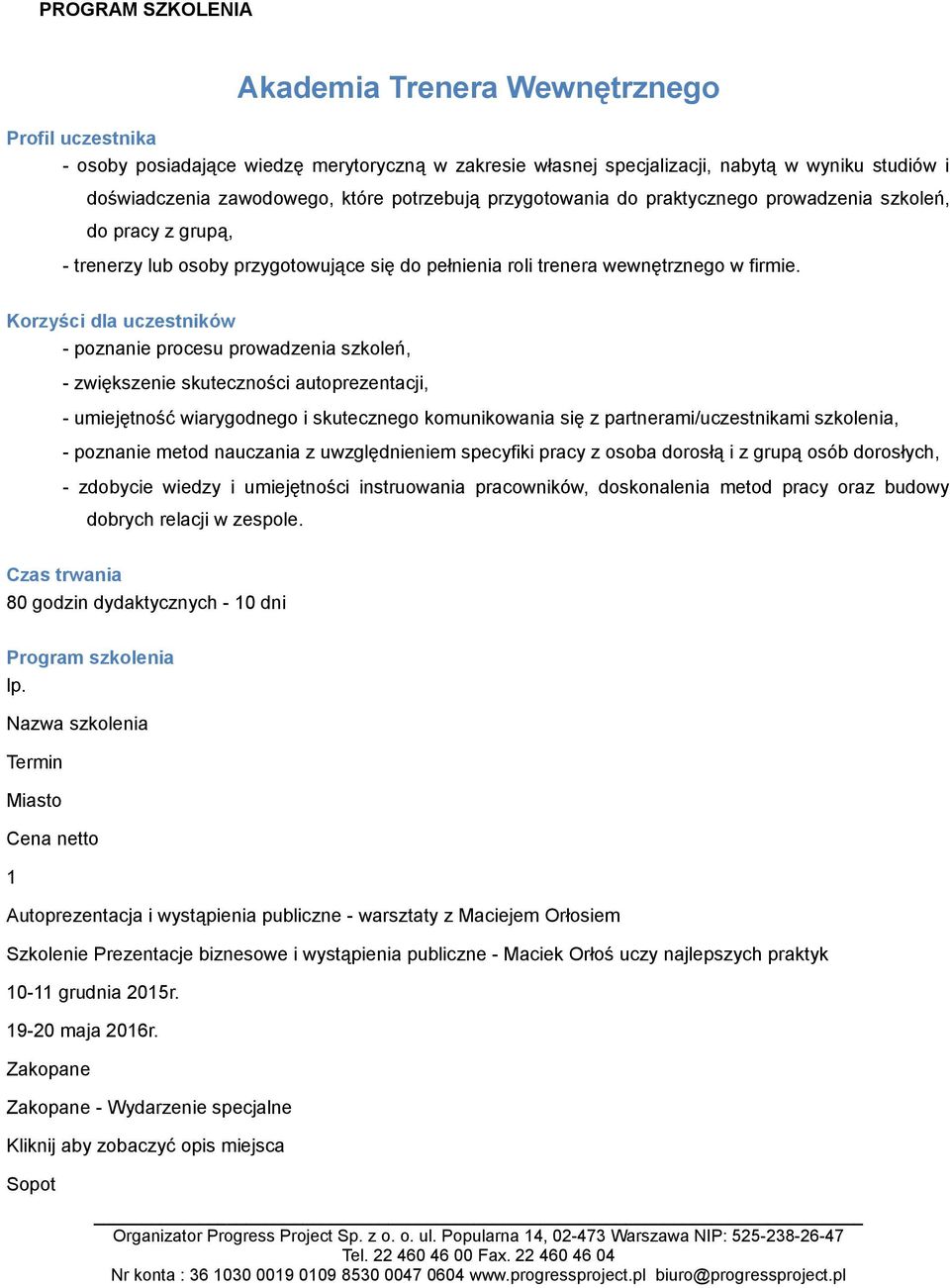 PROGRAM SZKOLENIA

Akademia Trenera Wewnętrznego

Profil uczestnika

- osoby posiadające wiedzę merytoryczną w zakresie własnej specjalizacji, nabytą w wyniku studiów i doświadczenia zawodowego, które potrzebują przygotowania do praktycznego prowadzenia szkoleń, do pracy z grupą,

- trenerzy lub osoby przygotowujące się do pełnienia roli trenera wewnętrznego w firmie.

Korzyści dla uczestników

- poznanie procesu prowadzenia szkoleń,

- zwiększenie skuteczności autoprezentacji,

- umiejętność wiarygodnego i skutecznego komunikowania się z partnerami/uczestnikami szkolenia,

- poznanie metod nauczania z uwzględnieniem specyfiki pracy z osoba dorosłą i z grupą osób dorosłych,

- zdobycie wiedzy i umiejętności instruowania pracowników, doskonalenia metod pracy oraz budowy dobrych relacji w zespole.

Czas trwania

80 godzin dydaktycznych - 10 dni

Program szkolenia

lp.

Nazwa szkolenia

Termin

Miasto

Cena netto

1

Autoprezentacja i wystąpienia publiczne - warsztaty z Maciejem Orłosiem

Szkolenie Prezentacje biznesowe i wystąpienia publiczne - Maciek Orłoś uczy najlepszych praktyk

10-11 grudnia 2015r.

19-20 maja 2016r.

Zakopane

Zakopane - Wydarzenie specjalne

Kliknij aby zobaczyć opis miejsca

Sopot

Organizator Progress Project Sp. z o. o. ul. Popularna 14, 02-473 Warszawa NIP: 525-238-26-47
Tel. 22 460 46 00 Fax. 22 460 46 04
Nr konta : 36 1030 0019 0109 8530 0047 0604 www.progressproject.pl biuro@progressproject.pl